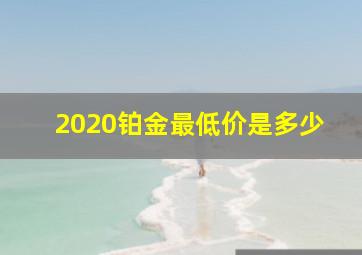 2020铂金最低价是多少